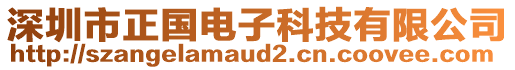 深圳市正国电子科技有限公司
http://szangelamaud2.cn.coovee.com